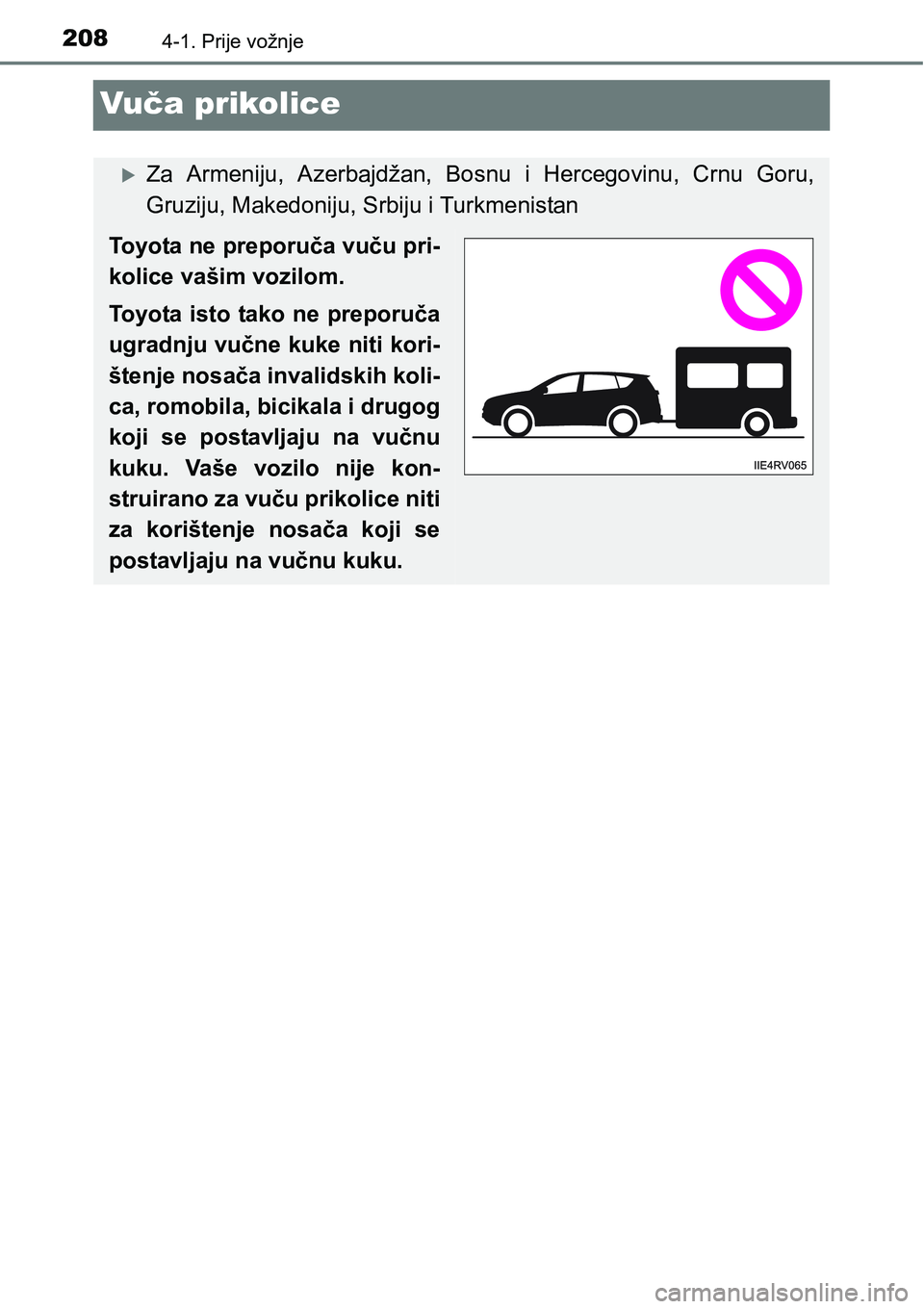 208 4-1. Prije vožnje

Vuča prikolice

Za Armeniju, Azerbajdžan, Bosnu i Hercegovinu, Crnu Goru, Gruziju, Makedoniju, Srbiju i Turkmenistan

Toyota ne preporuča vuču prikolice vašim vozilom.

Toyota isto tako ne preporuča ugradnju vučne kuke niti korištenje nosača invalidskih kolica, romobila, bicikala i drugog koji se postavljaju na vučnu kuku. Vaše vozilo nije konstruirano za vuču prikolice niti za korištenje nosača koji se postavljaju na vučnu kuku.

IIE4RV065

carmanualsonline.info